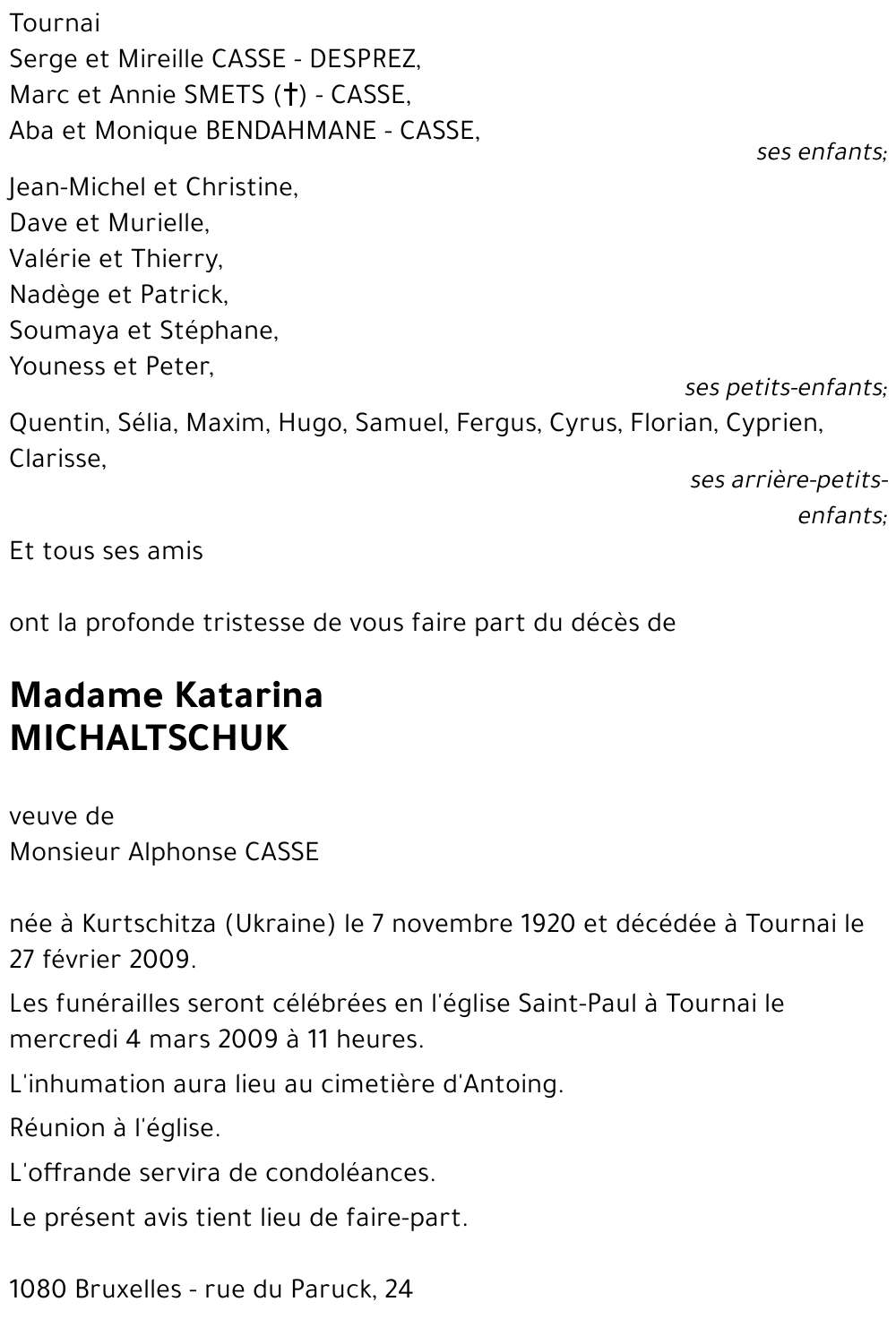 Tournai
Serge et Mireille CASSE - DESPREZ,
Marc et Annie SMETS (†) - CASSE,
Aba et Monique BENDAHMANE - CASSE,

ses enfants;

Jean-Michel et Christine,
Dave et Murielle,
Valérie et Thierry,
Nadège et Patrick,
Soumaya et Stéphane,
Youness et Peter,

ses petits-enfants;

Quentin, Sélia, Maxim, Hugo, Samuel, Fergus, Cyrus, Florian, Cyprien, Clarisse,

ses arrière-petits-enfants;

Et tous ses amis

ont la profonde tristesse de vous faire part du décès de

Madame Katarina MICHALTSCHUK

veuve de
Monsieur Alphonse CASSE

née à Kurtschitza (Ukraine) le 7 novembre 1920 et décédée à Tournai le 27 février 2009.

Les funérailles seront célébrées en l'église Saint-Paul à Tournai le mercredi 4 mars 2009 à 11 heures.

L'inhumation aura lieu au cimetière d'Antoing.

Réunion à l'église.

L'offrande servira de condoléances.

Le présent avis tient lieu de faire-part.

1080 Bruxelles - rue du Paruck, 24